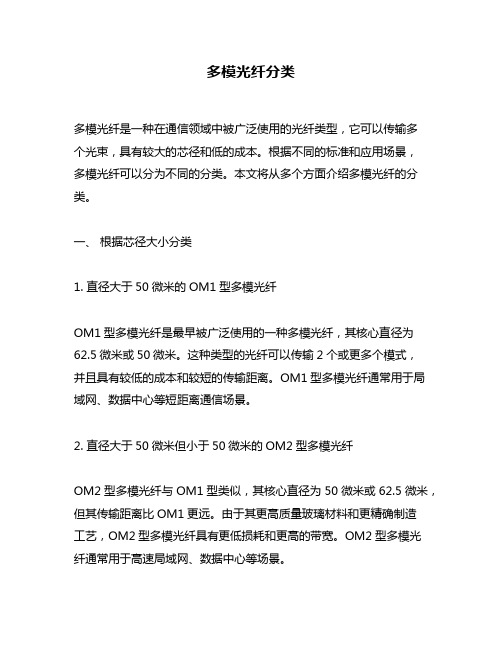 多模光纤分类

多模光纤是一种在通信领域中被广泛使用的光纤类型，它可以传输多个光束，具有较大的芯径和低的成本。根据不同的标准和应用场景，多模光纤可以分为不同的分类。本文将从多个方面介绍多模光纤的分类。

一、 根据芯径大小分类

1. 直径大于 50 微米的 OM1 型多模光纤

OM1 型多模光纤是最早被广泛使用的一种多模光纤，其核心直径为 62.5 微米或 50 微米。这种类型的光纤可以传输 2 个或更多个模式，并且具有较低的成本和较短的传输距离。OM1 型多模光纤通常用于局域网、数据中心等短距离通信场景。

2. 直径大于 50 微米但小于 50 微米的 OM2 型多模光纤

OM2 型多模光纤与 OM1 型类似，其核心直径为 50 微米或 62.5 微米，但其传输距离比 OM1 更远。由于其更高质量玻璃材料和更精确制造工艺，OM2 型多模光纤具有更低损耗和更高的带宽。OM2 型多模光纤通常用于高速局域网、数据中心等场景。